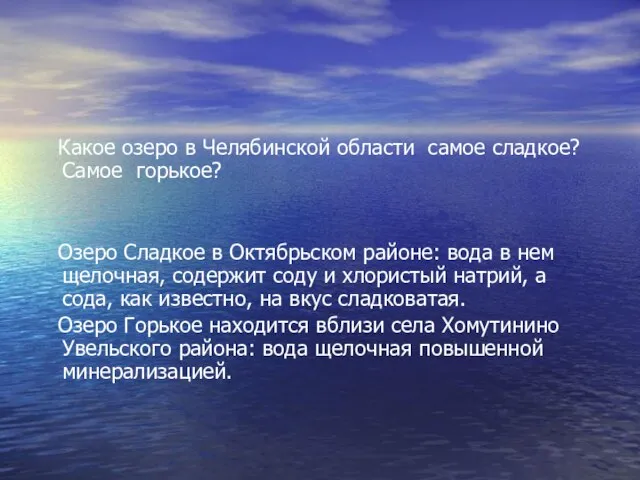 Какое озеро в Челябинской области самое сладкое? Самое горькое?

Озеро Сладкое в Октябрьском районе: вода в нем щелочная, содержит соду и хлористый натрий, а сода, как известно, на вкус сладковатая.

Озеро Горькое находится вблизи села Хомутинино Увельского района: вода щелочная повышенной минерализацией.